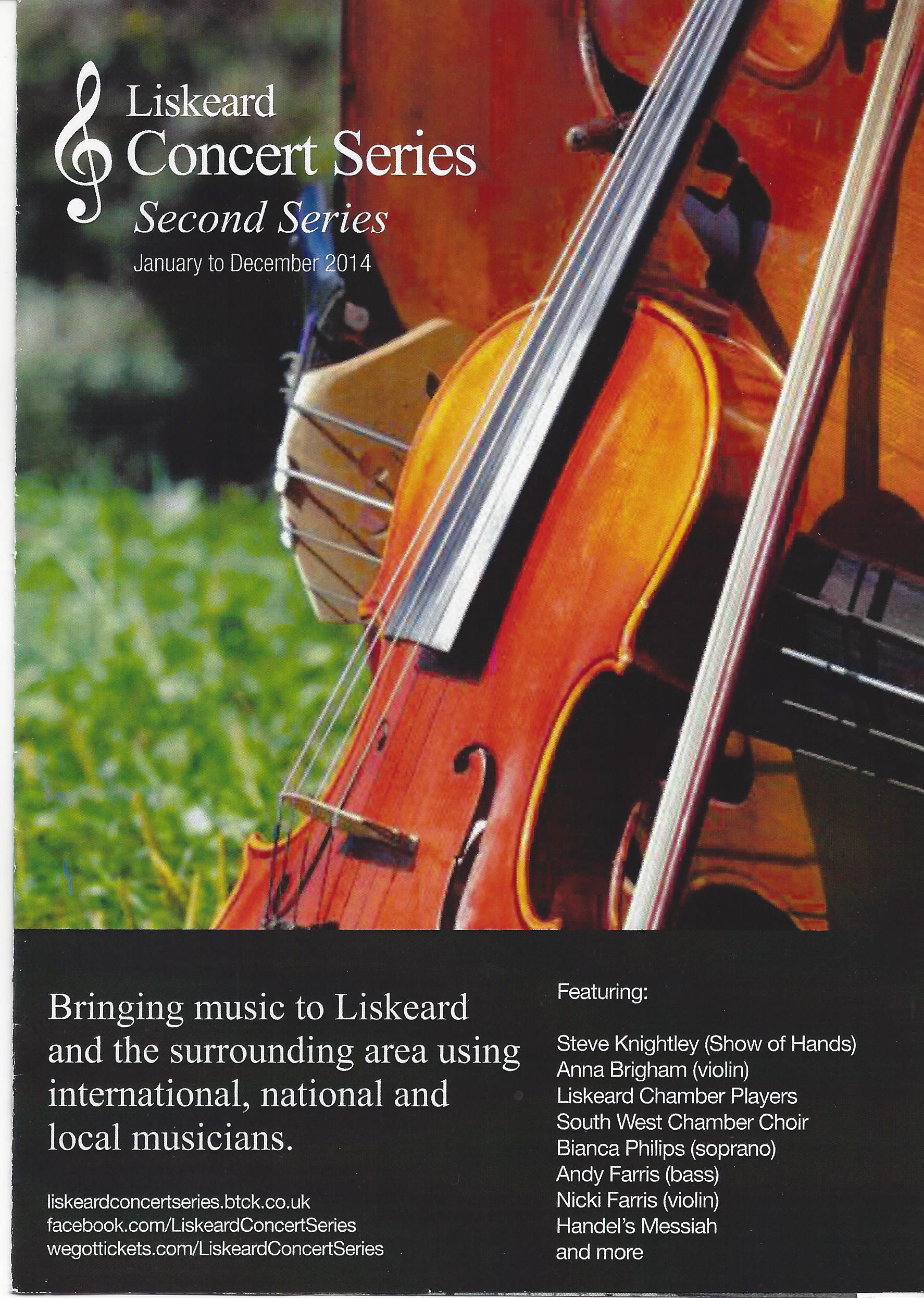 Liskeard
Concert Series
Second Series
January to December 2014

Bringing music to Liskeard and the surrounding area using international, national and local musicians.

liskeardconcertseries.btck.co.uk
facebook.com/LiskeardConcertSeries
wegottickets.com/LiskeardConcertSeries

Featuring:

Steve Knightley (Show of Hands)
Anna Brigham (violin)
Liskeard Chamber Players
South West Chamber Choir
Bianca Philips (soprano)
Andy Farris (bass)
Nicki Farris (violin)
Handel's Messiah
and more